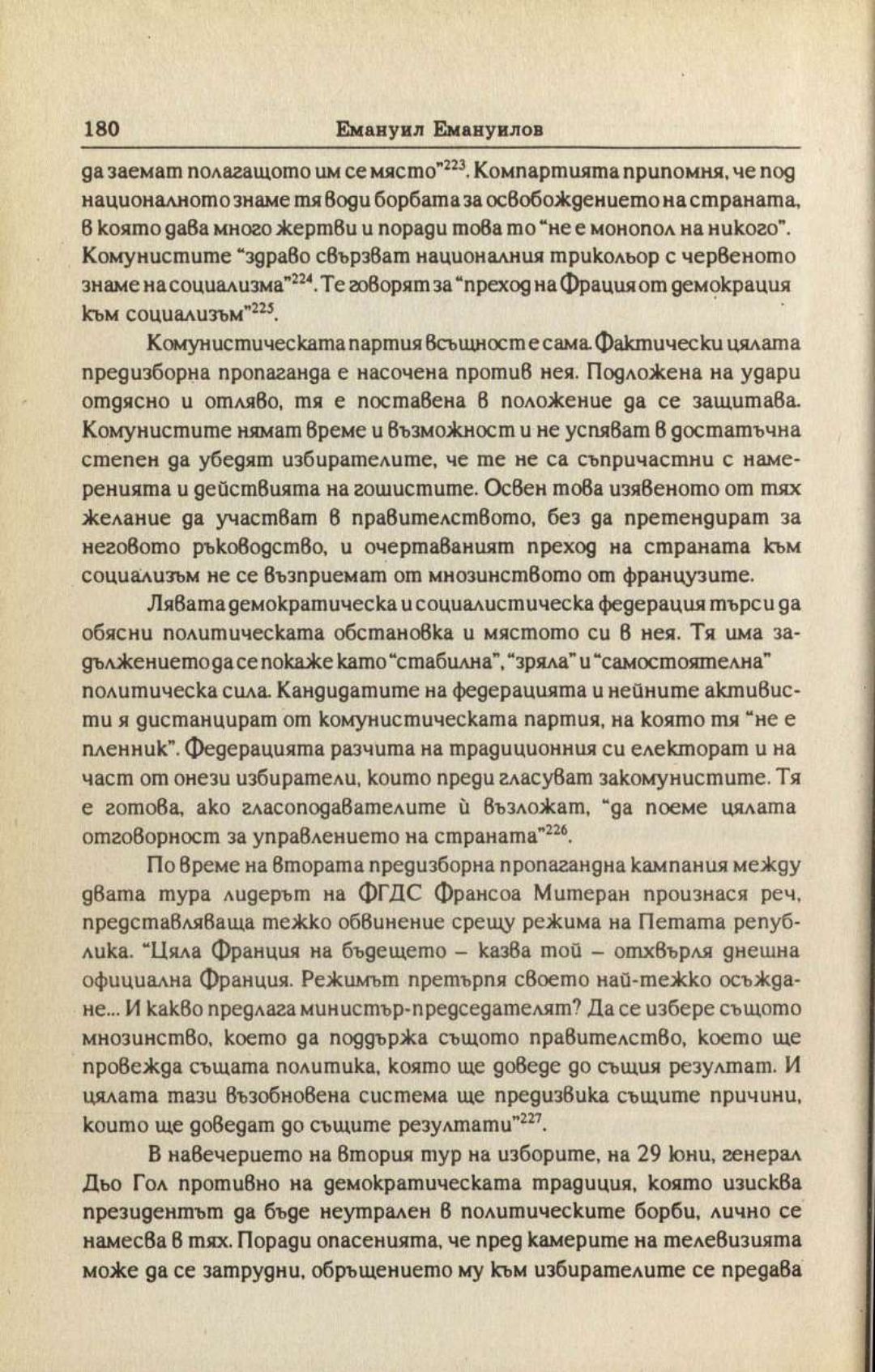 180 Емануил Емануилов

да заемат полагащото им се място"$^{223}$. Компартията припомня, че под националното знаме тя води борбата за освобождението на страната, в която дава много жертви и поради това то "не е монопол на никого". Комунистите "здраво свързват националния трикольор с червеното знаме на социализма"$^{224}$. Те говорят за "преход на Фрация от демокрация към социализъм"$^{225}$.

Комунистическата партия всъщност е сама. Фактически цялата предизборна пропаганда е насочена против нея. Подложена на удари отдясно и отляво, тя е поставена в положение да се защитава. Комунистите нямат време и възможност и не успяват в достатъчна степен да убедят избирателите, че те не са съпричастни с намеренията и действията на гошистите. Освен това изявеното от тях желание да участват в правителството, без да претендират за неговото ръководство, и очертаваният преход на страната към социализъм не се възприемат от мнозинството от французите.

Лявата демократическа и социалистическа федерация търси да обясни политическата обстановка и мястото си в нея. Тя има задължението да се покаже като "стабилна", "зряла" и "самостоятелна" политическа сила. Кандидатите на федерацията и нейните активисти я дистанцират от комунистическата партия, на която тя "не е пленник". Федерацията разчита на традиционния си електорат и на част от онези избиратели, които преди гласуват закомунистите. Тя е готова, ако гласоподавателите ѝ възложат, "да поеме цялата отговорност за управлението на страната"$^{226}$.

По време на втората предизборна пропагандна кампания между двата тура лидерът на ФГДС Франсоа Митеран произнася реч, представляваща тежко обвинение срещу режима на Петата република. "Цяла Франция на бъдещето – казва той – отхвърля днешна официална Франция. Режимът претърпя своето най-тежко осъждане... И какво предлага министър-председателят? Да се избере същото мнозинство, което да поддържа същото правителство, което ще провежда същата политика, която ще доведе до същия резултат. И цялата тази възобновена система ще предизвика същите причини, които ще доведат до същите резултати"$^{227}$.

В навечерието на втория тур на изборите, на 29 юни, генерал Дьо Гол противно на демократическата традиция, която изисква президентът да бъде неутрален в политическите борби, лично се намесва в тях. Поради опасенията, че пред камерите на телевизията може да се затрудни, обръщението му към избирателите се предава